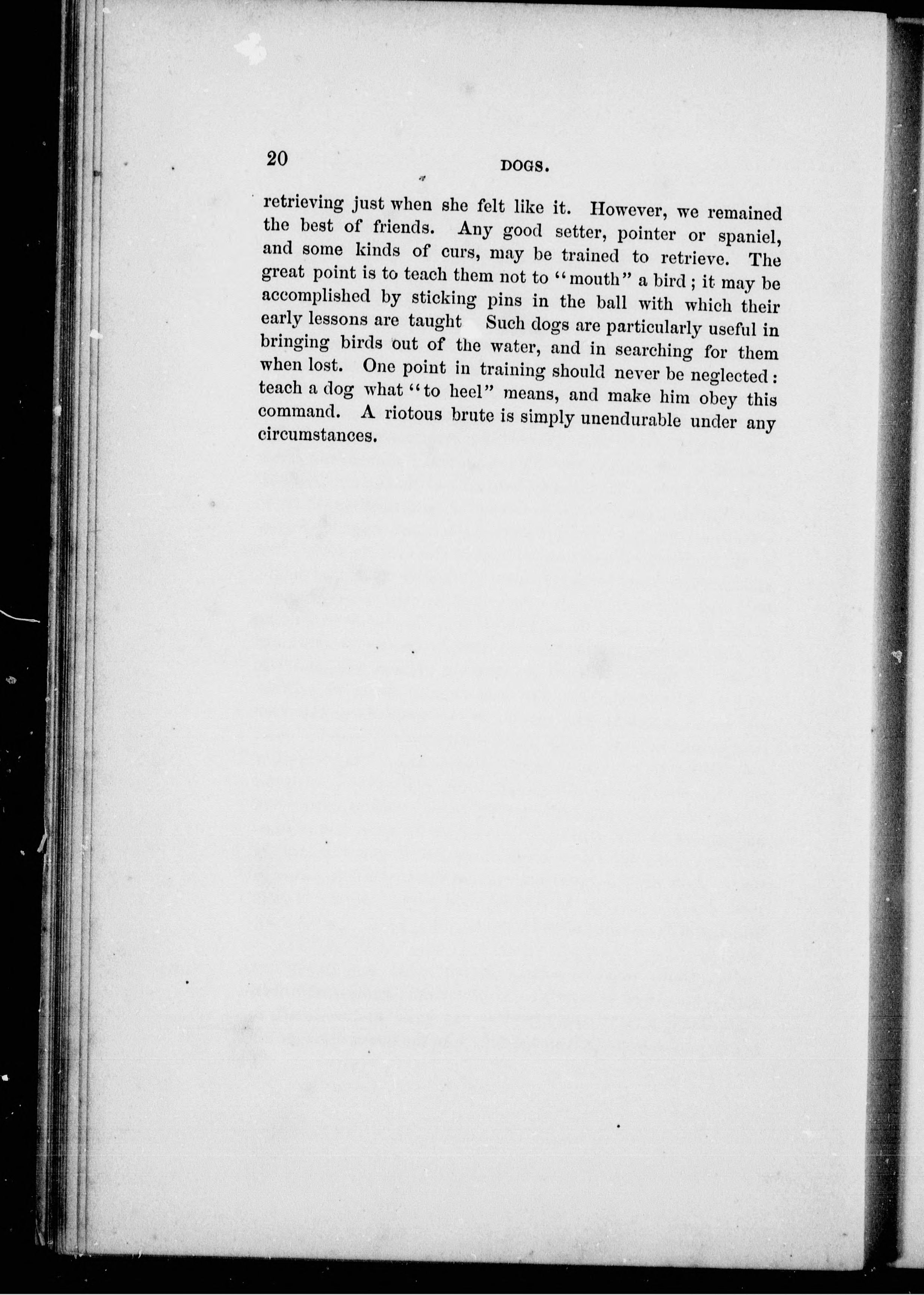 20 DOGS.

retrieving just when she felt like it. However, we remained the best of friends. Any good setter, pointer or spaniel, and some kinds of curs, may be trained to retrieve. The great point is to teach them not to "mouth" a bird; it may be accomplished by sticking pins in the ball with which their early lessons are taught Such dogs are particularly useful in bringing birds out of the water, and in searching for them when lost. One point in training should never be neglected: teach a dog what "to heel" means, and make him obey this command. A riotous brute is simply unendurable under any circumstances.